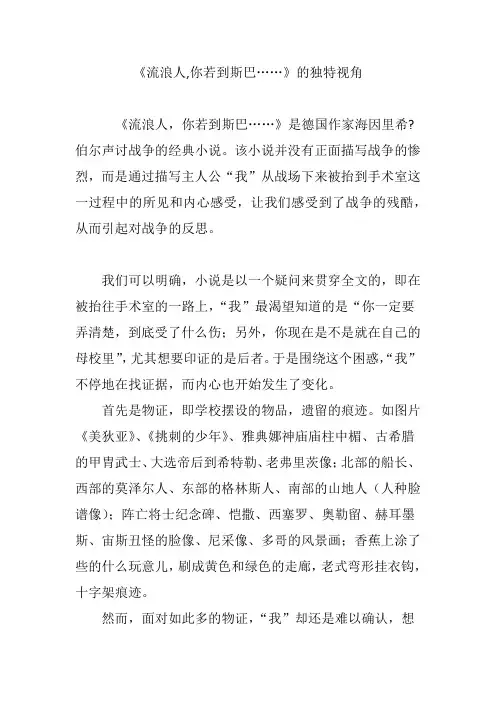 《流浪人,你若到斯巴……》的独特视角

《流浪人，你若到斯巴……》是德国作家海因里希?伯尔声讨战争的经典小说。该小说并没有正面描写战争的惨烈，而是通过描写主人公“我”从战场下来被抬到手术室这一过程中的所见和内心感受，让我们感受到了战争的残酷，从而引起对战争的反思。

我们可以明确，小说是以一个疑问来贯穿全文的，即在被抬往手术室的一路上，“我”最渴望知道的是“你一定要弄清楚，到底受了什么伤；另外，你现在是不是就在自己的母校里”，尤其想要印证的是后者。于是围绕这个困惑，“我”不停地在找证据，而内心也开始发生了变化。

首先是物证，即学校摆设的物品，遗留的痕迹。如图片《美狄亚》、《挑刺的少年》、雅典娜神庙庙柱中楣、古希腊的甲胄武士、大选帝后到希特勒、老弗里茨像；北部的船长、西部的莫泽尔人、东部的格林斯人、南部的山地人（人种脸谱像）；阵亡将士纪念碑、恺撒、西塞罗、奥勒留、赫耳墨斯、宙斯丑怪的脸像、尼采像、多哥的风景画；香蕉上涂了些的什么玩意儿，刷成黄色和绿色的走廊，老式弯形挂衣钩，十字架痕迹。

然而，面对如此多的物证，“我”却还是难以确认，想